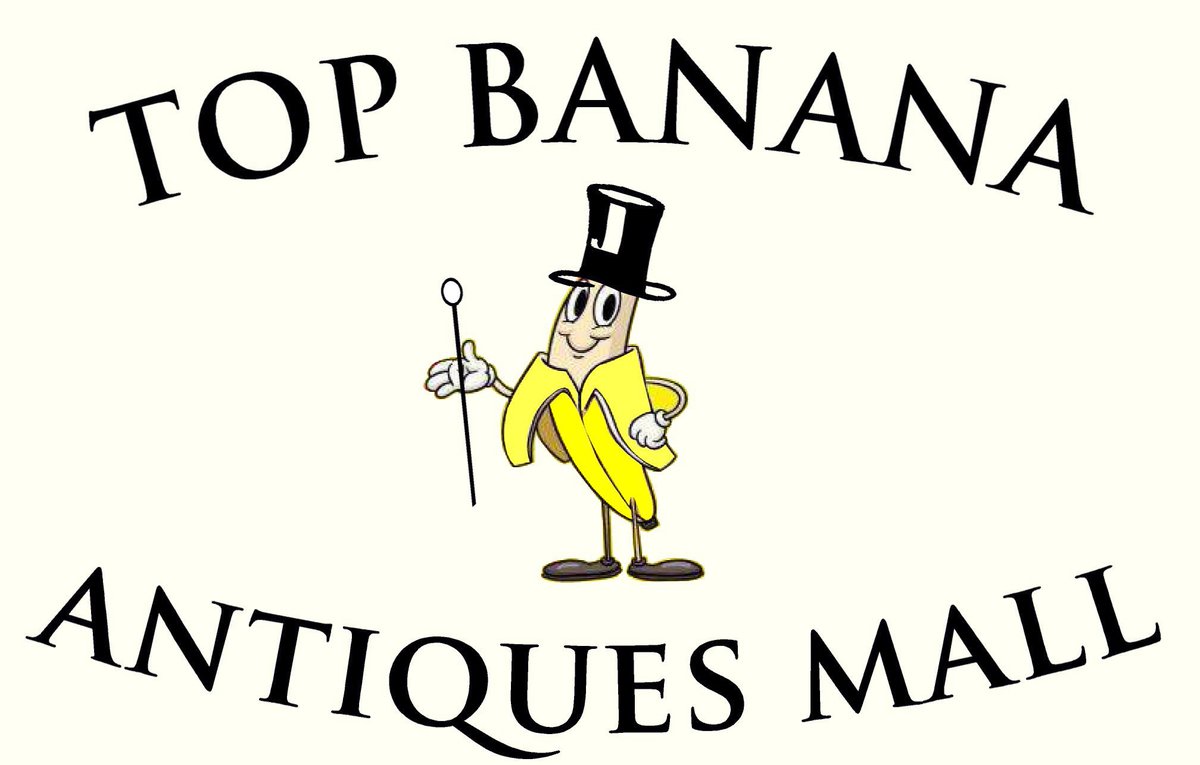 TOP BANANA

ANTIQUES MALL